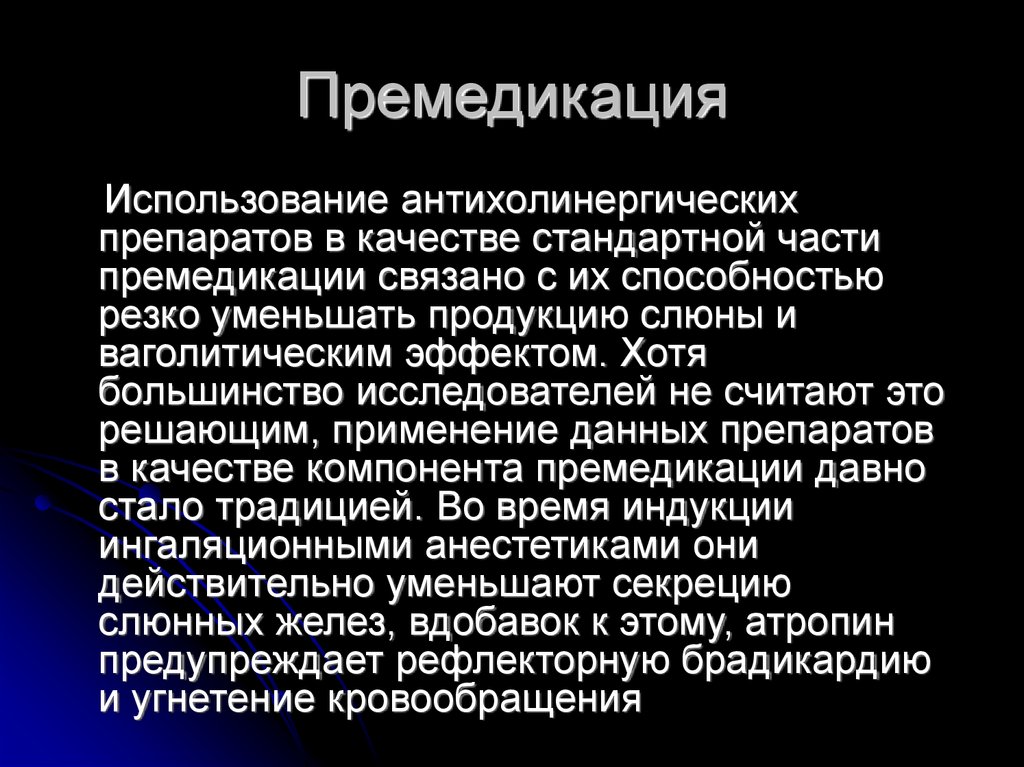 Премедикация

Использование антихолинергических препаратов в качестве стандартной части премедикации связано с их способностью резко уменьшать продукцию слюны и ваголитическим эффектом. Хотя большинство исследователей не считают это решающим, применение данных препаратов в качестве компонента премедикации давно стало традицией. Во время индукции ингаляционными анестетиками они действительно уменьшают секрецию слюнных желез, вдобавок к этому, атропин предупреждает рефлекторную брадикардию и угнетение кровообращения